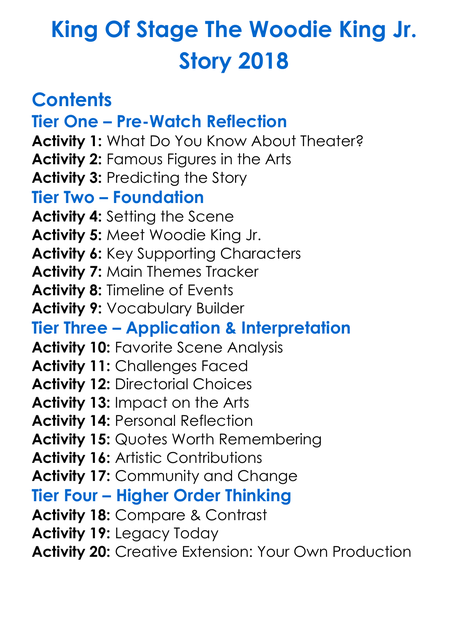 King Of Stage The Woodie King Jr. Story 2018

Contents

Tier One – Pre-Watch Reflection

Activity 1: What Do You Know About Theater?
Activity 2: Famous Figures in the Arts
Activity 3: Predicting the Story

Tier Two – Foundation

Activity 4: Setting the Scene
Activity 5: Meet Woodie King Jr.
Activity 6: Key Supporting Characters
Activity 7: Main Themes Tracker
Activity 8: Timeline of Events
Activity 9: Vocabulary Builder

Tier Three – Application & Interpretation

Activity 10: Favorite Scene Analysis
Activity 11: Challenges Faced
Activity 12: Directorial Choices
Activity 13: Impact on the Arts
Activity 14: Personal Reflection
Activity 15: Quotes Worth Remembering
Activity 16: Artistic Contributions
Activity 17: Community and Change

Tier Four – Higher Order Thinking

Activity 18: Compare & Contrast
Activity 19: Legacy Today
Activity 20: Creative Extension: Your Own Production